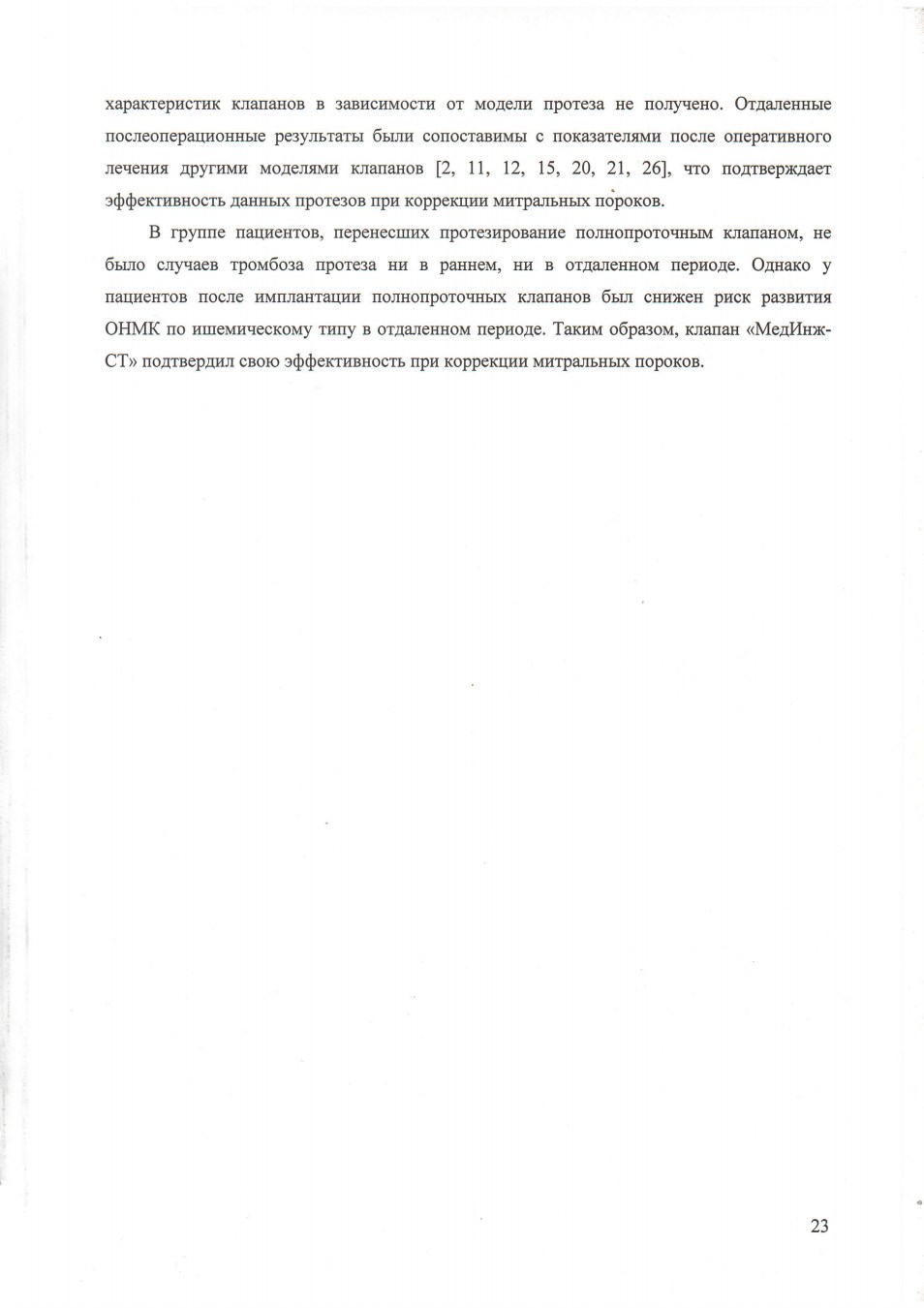 характеристик клапанов в зависимости от модели протеза не получено. Отдаленные послеоперационные результаты были сопоставимы с показателями после оперативного лечения другими моделями клапанов [2, 11, 12, 15, 20, 21, 26], что подтверждает эффективность данных протезов при коррекции митральных пороков.

В группе пациентов, перенесших протезирование полнопроточным клапаном, не было случаев тромбоза протеза ни в раннем, ни в отдаленном периоде. Однако у пациентов после имплантации полнопроточных клапанов был снижен риск развития ОНМК по ишемическому типу в отдаленном периоде. Таким образом, клапан «МедИнж-СТ» подтвердил свою эффективность при коррекции митральных пороков.

23